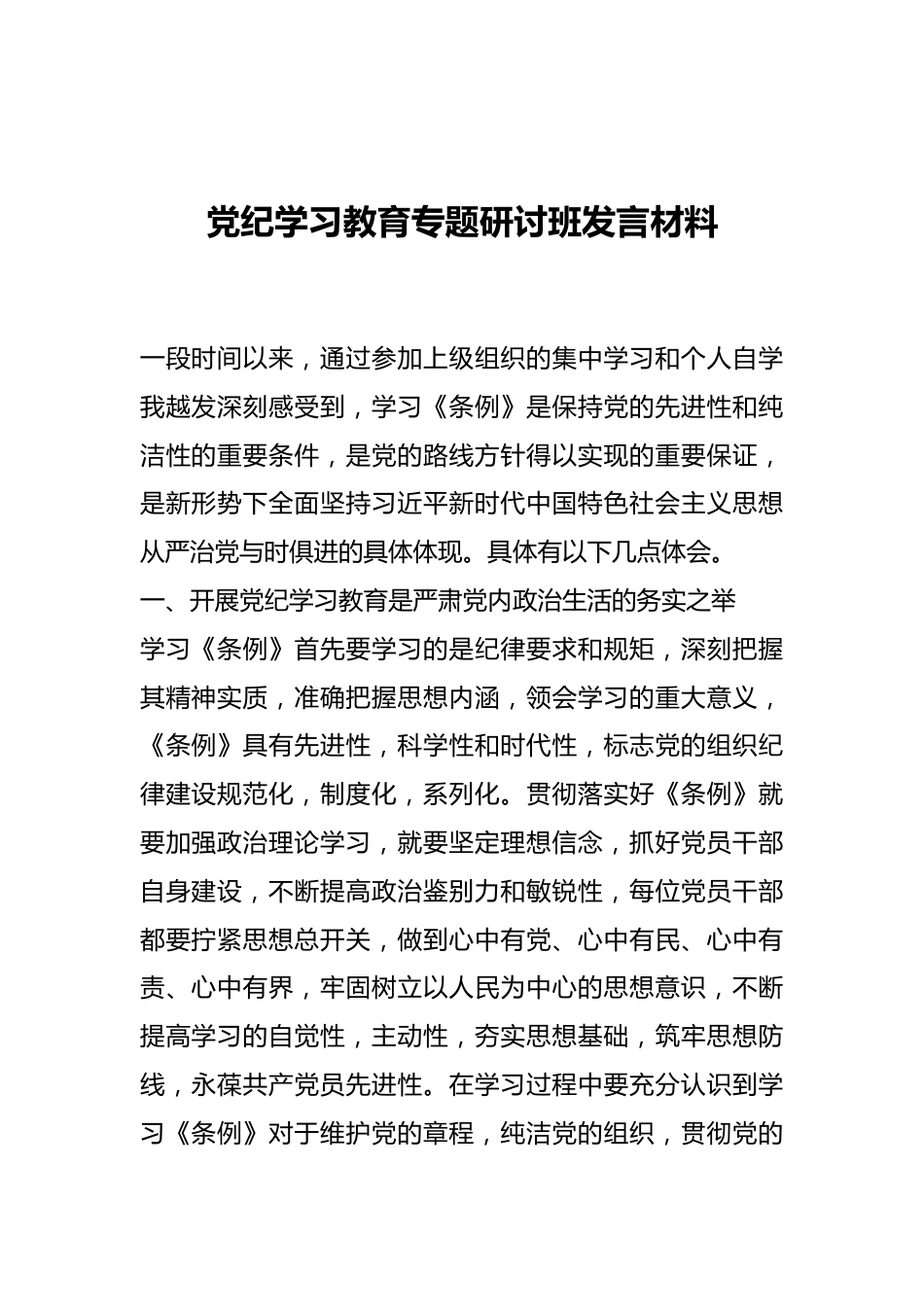 党纪学习教育专题研讨班发言材料

一段时间以来，通过参加上级组织的集中学习和个人自学我越发深刻感受到，学习《条例》是保持党的先进性和纯洁性的重要条件，是党的路线方针得以实现的重要保证，是新形势下全面坚持习近平新时代中国特色社会主义思想从严治党与时俱进的具体体现。具体有以下几点体会。

一、开展党纪学习教育是严肃党内政治生活的务实之举

学习《条例》首先要学习的是纪律要求和规矩，深刻把握其精神实质，准确把握思想内涵，领会学习的重大意义，《条例》具有先进性，科学性和时代性，标志党的组织纪律建设规范化，制度化，系列化。贯彻落实好《条例》就要加强政治理论学习，就要坚定理想信念，抓好党员干部自身建设，不断提高政治鉴别力和敏锐性，每位党员干部都要拧紧思想总开关，做到心中有党、心中有民、心中有责、心中有界，牢固树立以人民为中心的思想意识，不断提高学习的自觉性，主动性，夯实思想基础，筑牢思想防线，永葆共产党员先进性。在学习过程中要充分认识到学习《条例》对于维护党的章程，纯洁党的组织，贯彻党的